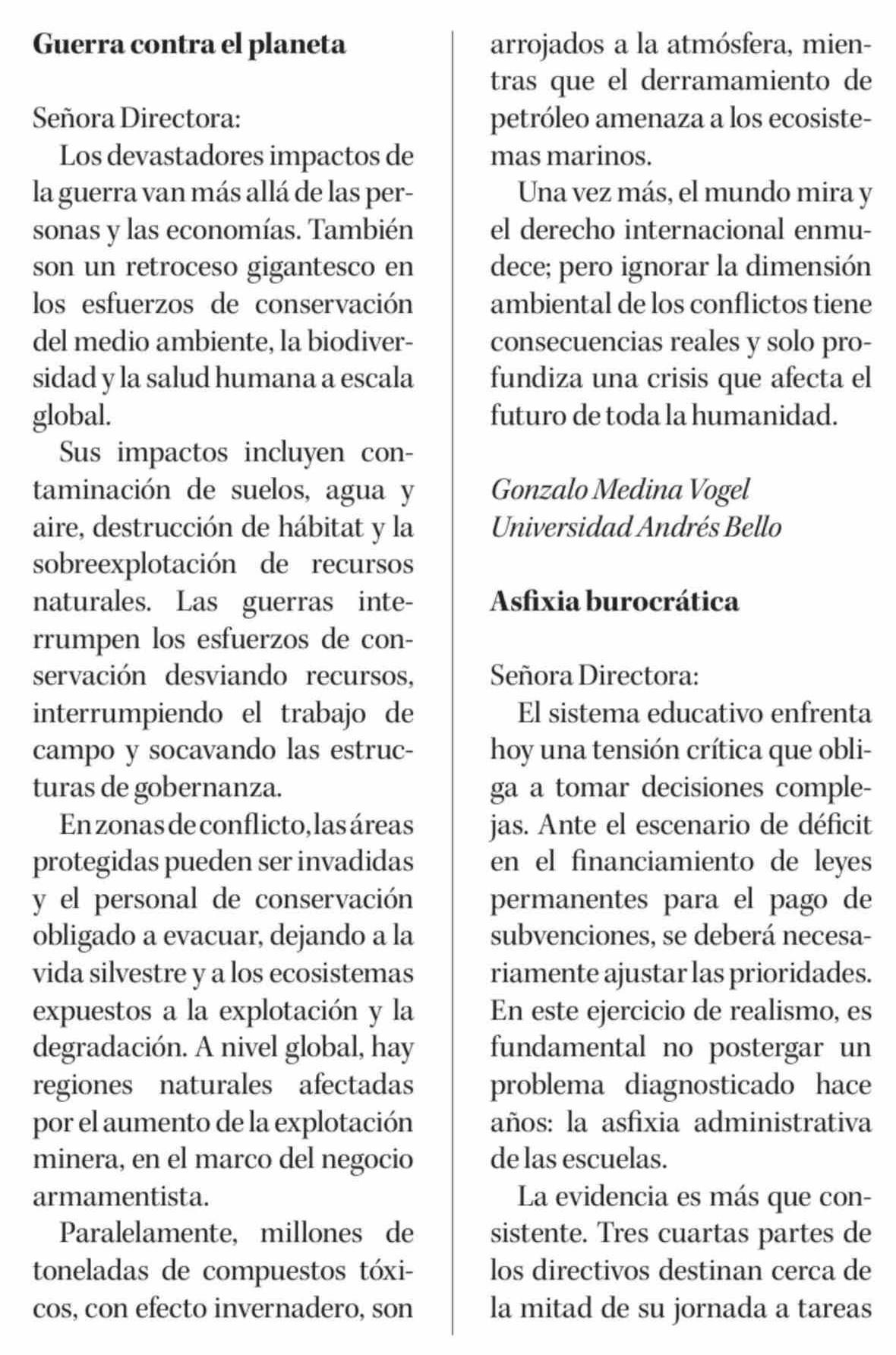 Guerra contra el planeta

Señora Directora:

Los devastadores impactos de la guerra van más allá de las personas y las economías. También son un retroceso gigantesco en los esfuerzos de conservación del medio ambiente, la biodiversidad y la salud humana a escala global.

Sus impactos incluyen contaminación de suelos, agua y aire, destrucción de hábitat y la sobreexplotación de recursos naturales. Las guerras interrumpen los esfuerzos de conservación desviando recursos, interrumpiendo el trabajo de campo y socavando las estructuras de gobernanza.

En zonas de conflicto, las áreas protegidas pueden ser invadidas y el personal de conservación obligado a evacuar, dejando a la vida silvestre y a los ecosistemas expuestos a la explotación y la degradación. A nivel global, hay regiones naturales afectadas por el aumento de la explotación minera, en el marco del negocio armamentista.

Paralelamente, millones de toneladas de compuestos tóxicos, con efecto invernadero, son arrojados a la atmósfera, mientras que el derramamiento de petróleo amenaza a los ecosistemas marinos.

Una vez más, el mundo mira y el derecho internacional enmudece; pero ignorar la dimensión ambiental de los conflictos tiene consecuencias reales y solo profundiza una crisis que afecta el futuro de toda la humanidad.

Gonzalo Medina Vogel
Universidad Andrés Bello

Asfixia burocrática

Señora Directora:

El sistema educativo enfrenta hoy una tensión crítica que obliga a tomar decisiones complejas. Ante el escenario de déficit en el financiamiento de leyes permanentes para el pago de subvenciones, se deberá necesariamente ajustar las prioridades. En este ejercicio de realismo, es fundamental no postergar un problema diagnosticado hace años: la asfixia administrativa de las escuelas.

La evidencia es más que consistente. Tres cuartas partes de los directivos destinan cerca de la mitad de su jornada a tareas